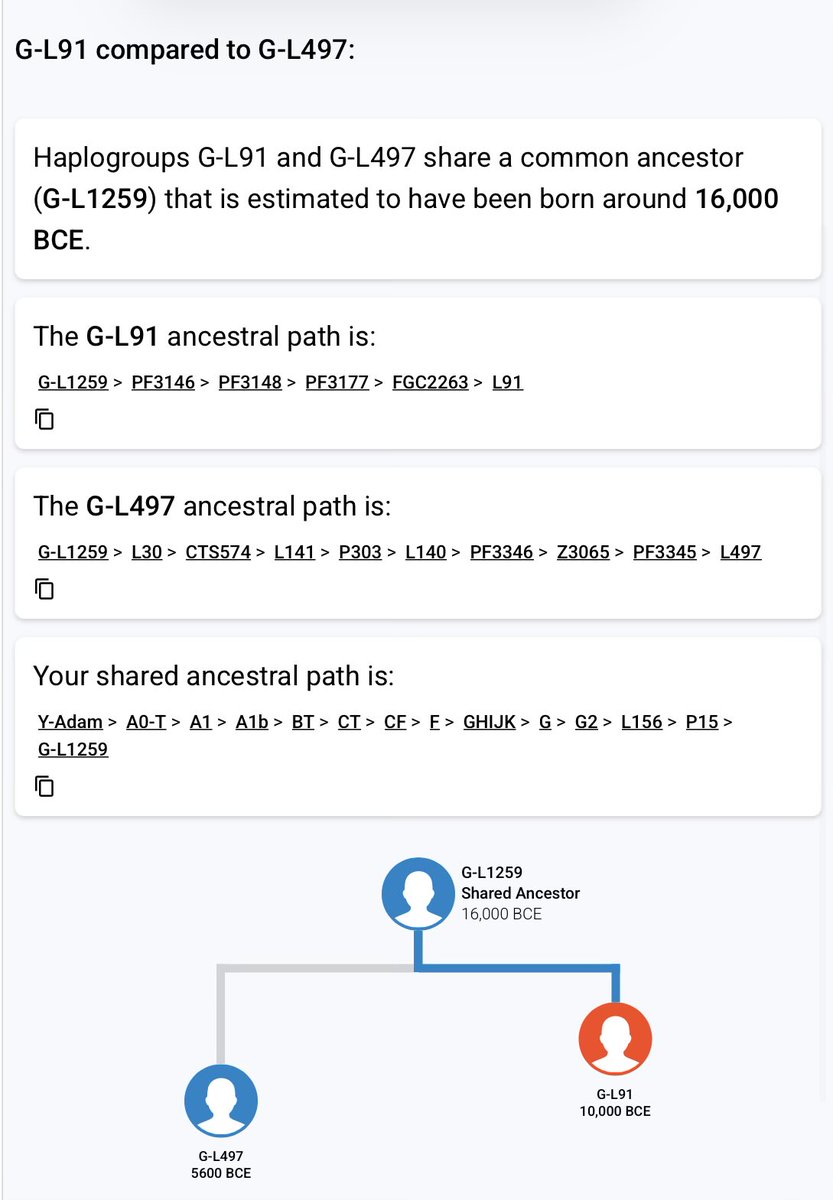 G-L91 compared to G-L497:

Haplogroups G-L91 and G-L497 share a common ancestor (G-L1259) that is estimated to have been born around 16,000 BCE.

The G-L91 ancestral path is:

G-L1259 > PF3146 > PF3148 > PF3177 > FGC2263 > L91

The G-L497 ancestral path is:

G-L1259 > L30 > CTS574 > L141 > P303 > L140 > PF3346 > Z3065 > PF3345 > L497

Your shared ancestral path is:

Y-Adam > A0-T > A1 > A1b > BT > CT > CF > F > GHIJK > G > G2 > L156 > P15 > G-L1259

G-L1259
Shared Ancestor
16,000 BCE

G-L91
10,000 BCE

G-L497
5600 BCE